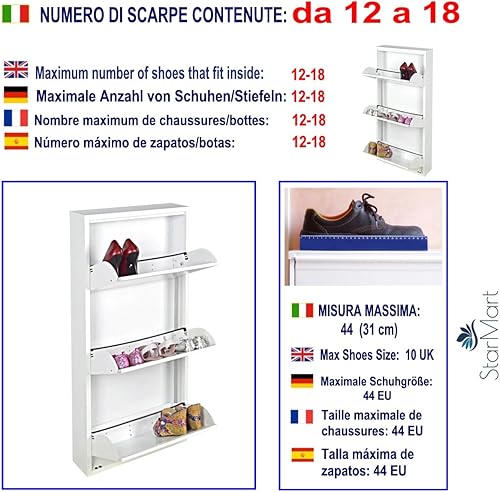 NUMERO DI SCARPE CONTENUTE: da 12 a 18

Maximum number of shoes that fit inside: 12-18

Maximale Anzahl von Schuhen/Stiefeln: 12-18

Nombre maximum de chaussures/bottes: 12-18

Número máximo de zapatos/botas: 12-18

MISURA MASSIMA:
44 (31 cm)

Max Shoes Size: 10 UK

Maximale Schuhgröße:
44 EU

Taille maximale de
chaussures: 44 EU

Talla máxima de
zapatos: 44 EU

StarMart